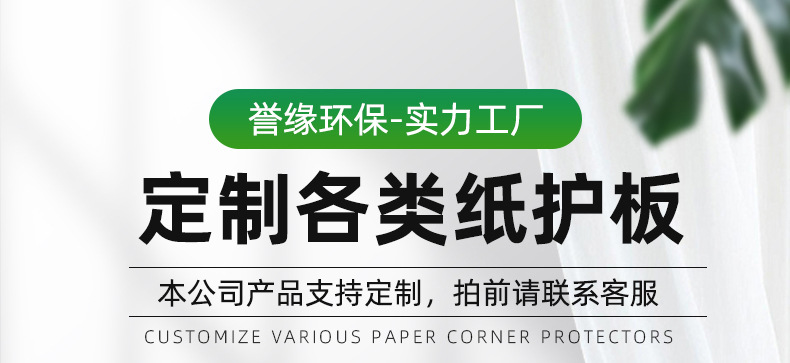 誉缘环保-实力工厂

定制各类纸护板

本公司产品支持定制，拍前请联系客服

CUSTOMIZE VARIOUS PAPER CORNER PROTECTORS